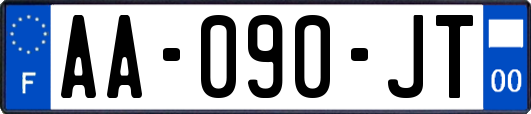 F

AA-090-JT

00